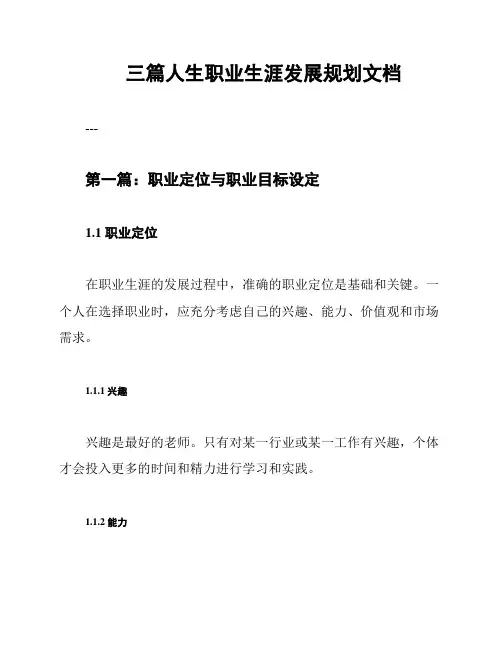 三篇人生职业生涯发展规划文档

---

第一篇：职业定位与职业目标设定

1.1 职业定位

在职业生涯的发展过程中，准确的职业定位是基础和关键。一个人在选择职业时，应充分考虑自己的兴趣、能力、价值观和市场需求。

1.1.1 兴趣

兴趣是最好的老师。只有对某一行业或某一工作有兴趣，个体才会投入更多的时间和精力进行学习和实践。

1.1.2 能力